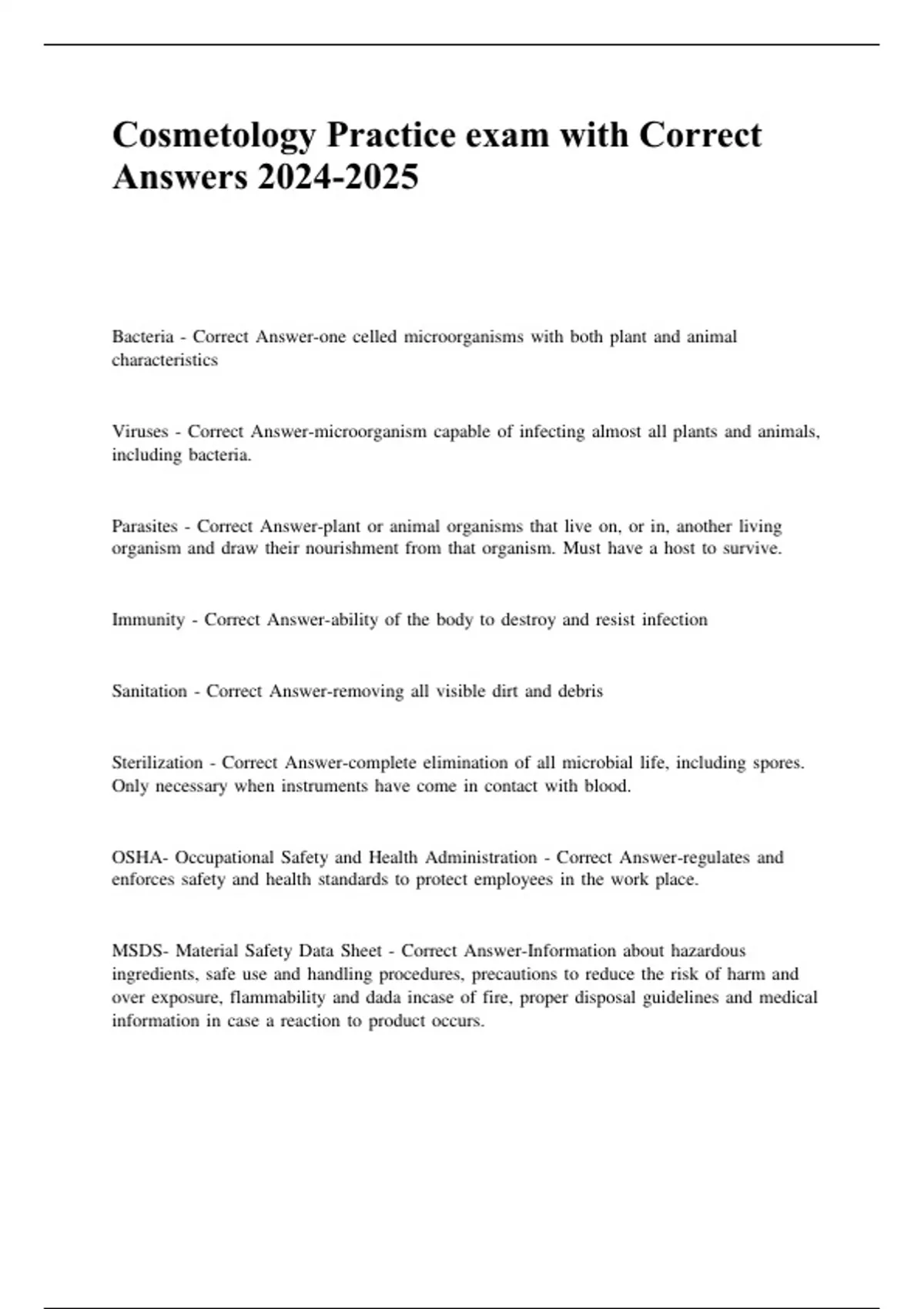 Cosmetology Practice exam with Correct Answers 2024-2025

Bacteria - Correct Answer-one celled microorganisms with both plant and animal characteristics

Viruses - Correct Answer-microorganism capable of infecting almost all plants and animals, including bacteria.

Parasites - Correct Answer-plant or animal organisms that live on, or in, another living organism and draw their nourishment from that organism. Must have a host to survive.

Immunity - Correct Answer-ability of the body to destroy and resist infection

Sanitation - Correct Answer-removing all visible dirt and debris

Sterilization - Correct Answer-complete elimination of all microbial life, including spores. Only necessary when instruments have come in contact with blood.

OSHA- Occupational Safety and Health Administration - Correct Answer-regulates and enforces safety and health standards to protect employees in the work place.

MSDS- Material Safety Data Sheet - Correct Answer-Information about hazardous ingredients, safe use and handling procedures, precautions to reduce the risk of harm and over exposure, flammability and dada incase of fire, proper disposal guidelines and medical information in case a reaction to product occurs.